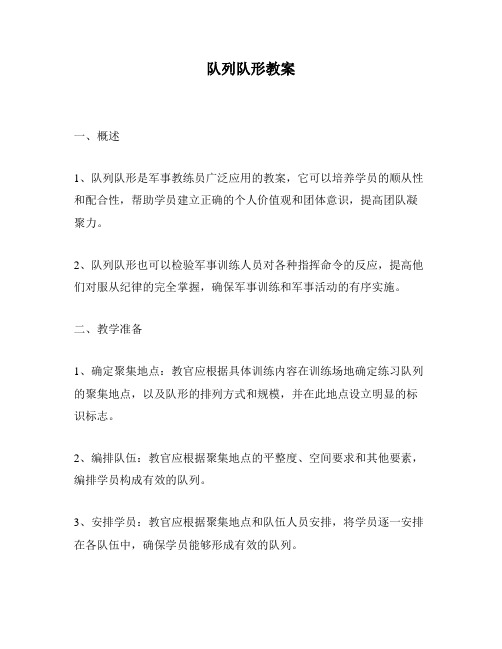 队列队形教案

一、概述

1、队列队形是军事教练员广泛应用的教案，它可以培养学员的顺从性和配合性，帮助学员建立正确的个人价值观和团体意识，提高团队凝聚力。

2、队列队形也可以检验军事训练人员对各种指挥命令的反应，提高他们对服从纪律的完全掌握，确保军事训练和军事活动的有序实施。

二、教学准备

1、确定聚集地点：教官应根据具体训练内容在训练场地确定练习队列的聚集地点，以及队形的排列方式和规模，并在此地点设立明显的标识标志。

2、编排队伍：教官应根据聚集地点的平整度、空间要求和其他要素，编排学员构成有效的队列。

3、安排学员：教官应根据聚集地点和队伍人员安排，将学员逐一安排在各队伍中，确保学员能够形成有效的队列。